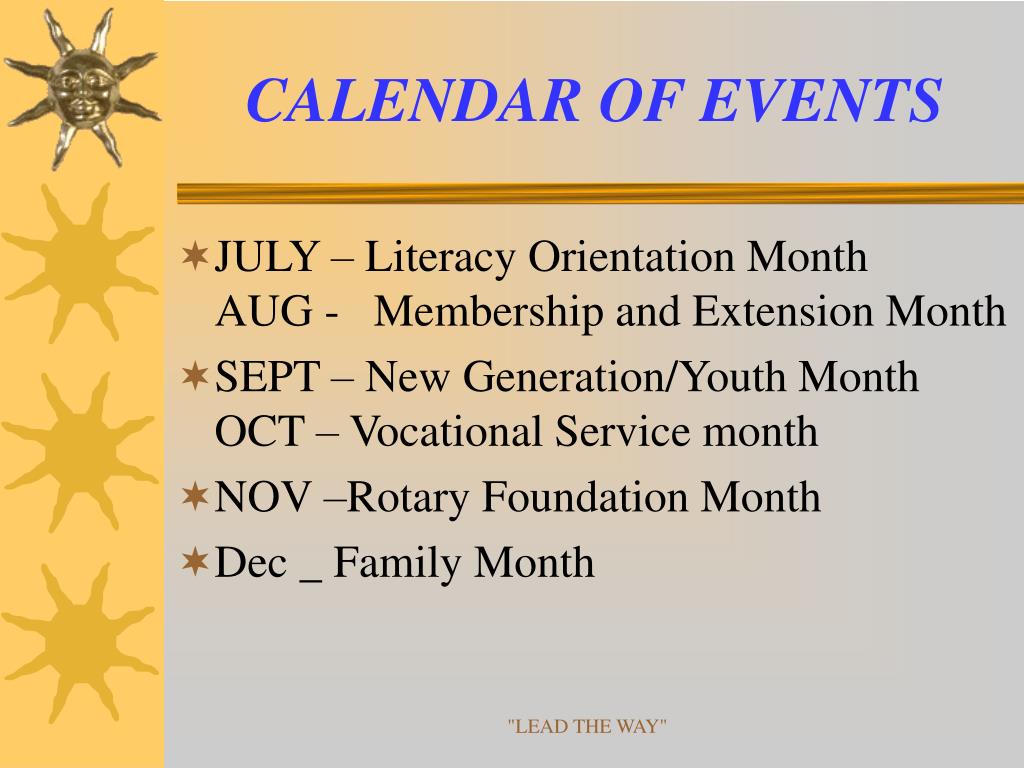 CALENDAR OF EVENTS

JULY – Literacy Orientation Month
AUG - Membership and Extension Month

SEPT – New Generation/Youth Month
OCT – Vocational Service month

NOV –Rotary Foundation Month

Dec _ Family Month

"LEAD THE WAY"